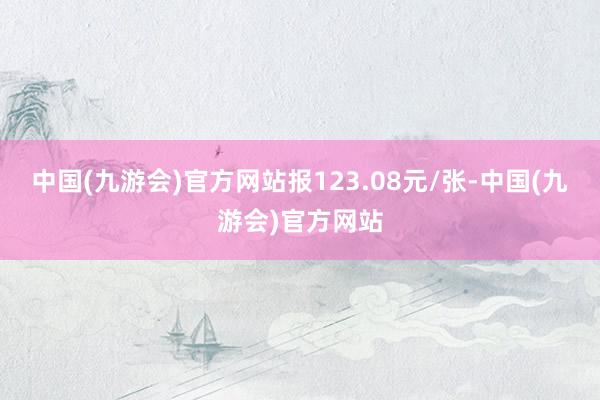 中国(九游会)官方网站报123.08元/张-中国(九游会)官方网站